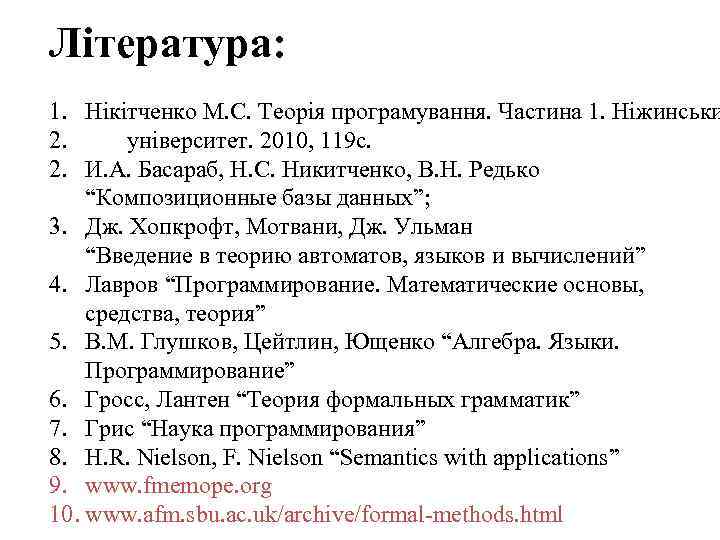 Література:

1. Нікітченко М.С. Теорія програмування. Частина 1. Ніжинськи
2. університет. 2010, 119с.
2. И.А. Басараб, Н.С. Никитченко, В.Н. Редько “Композиционные базы данных”;
3. Дж. Хопкрофт, Мотвани, Дж. Ульман “Введение в теорию автоматов, языков и вычислений”
4. Лавров “Программирование. Математические основы, средства, теория”
5. В.М. Глушков, Цейтлин, Ющенко “Алгебра. Языки. Программирование”
6. Гросс, Лантен “Теория формальных грамматик”
7. Грис “Наука программирования”
8. H.R. Nielson, F. Nielson “Semantics with applications”
9. www.fmemope.org
10. www.afm.sbu.ac.uk/archive/formal-methods.html